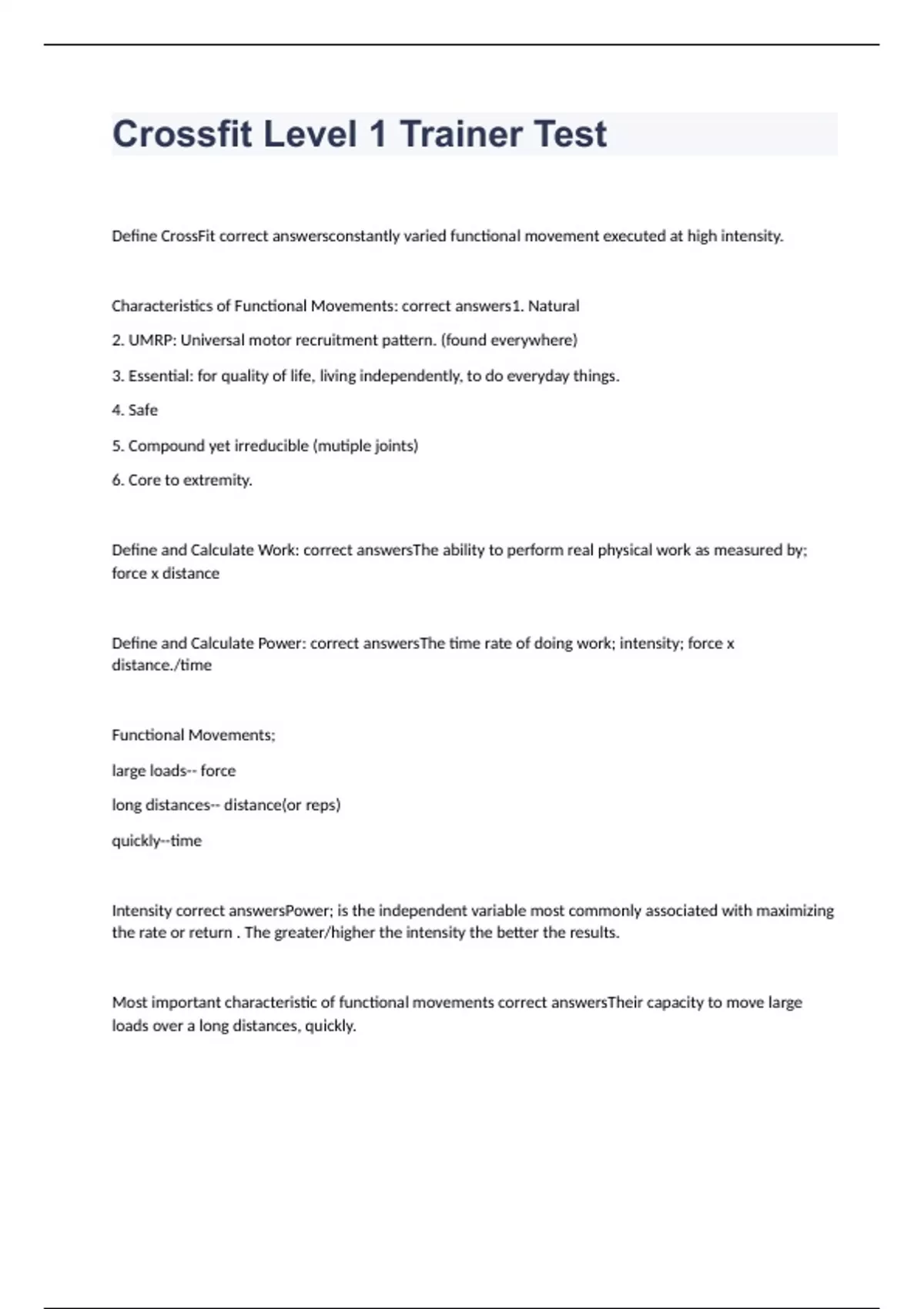 Crossfit Level 1 Trainer Test

Define CrossFit correct answersconstantly varied functional movement executed at high intensity.

Characteristics of Functional Movements: correct answers1. Natural

2. UMRP: Universal motor recruitment pattern. (found everywhere)

3. Essential: for quality of life, living independently, to do everyday things.

4. Safe

5. Compound yet irreducible (mutiple joints)

6. Core to extremity.

Define and Calculate Work: correct answersThe ability to perform real physical work as measured by; force x distance

Define and Calculate Power: correct answersThe time rate of doing work; intensity; force x distance./time

Functional Movements;

large loads-- force

long distances-- distance(or reps)

quickly--time

Intensity correct answersPower; is the independent variable most commonly associated with maximizing the rate or return . The greater/higher the intensity the better the results.

Most important characteristic of functional movements correct answersTheir capacity to move large loads over a long distances, quickly.